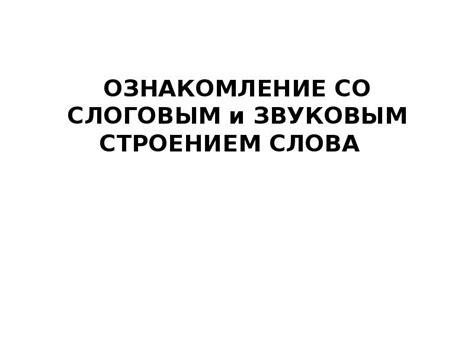 ОЗНАКОМЛЕНИЕ СО СЛОГОВЫМ и ЗВУКОВЫМ СТРОЕНИЕМ СЛОВА